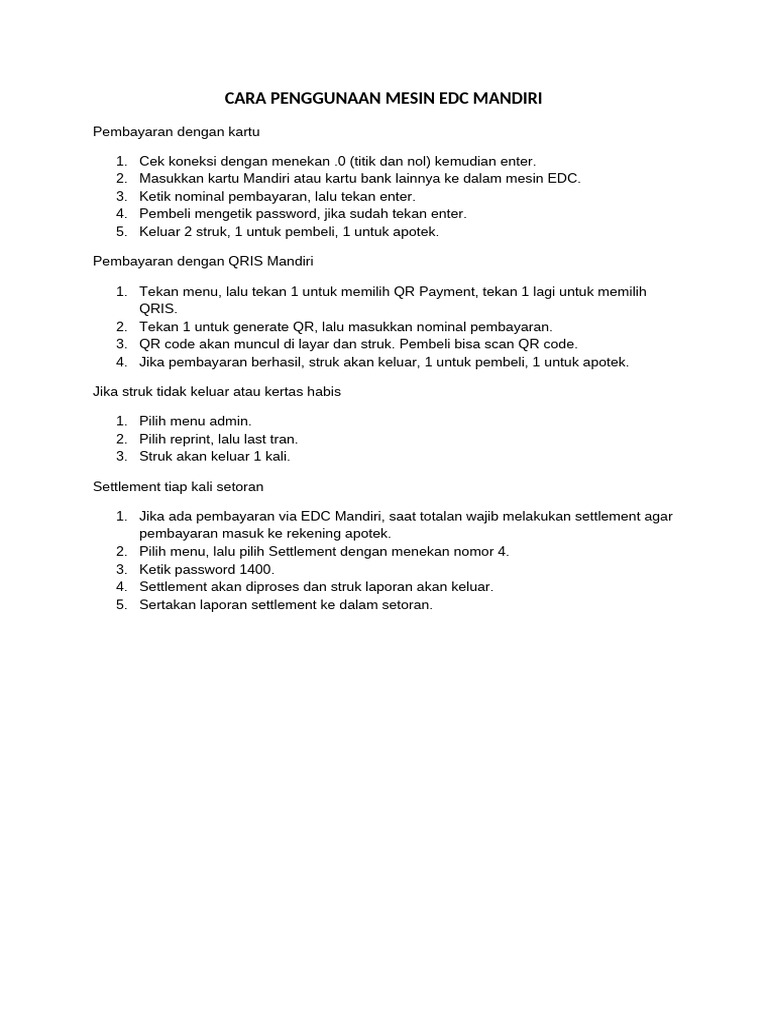 CARA PENGGUNAAN MESIN EDC MANDIRI

Pembayaran dengan kartu

1. Cek koneksi dengan menekan .0 (titik dan nol) kemudian enter.
2. Masukkan kartu Mandiri atau kartu bank lainnya ke dalam mesin EDC.
3. Ketik nominal pembayaran, lalu tekan enter.
4. Pembeli mengetik password, jika sudah tekan enter.
5. Keluar 2 struk, 1 untuk pembeli, 1 untuk apotek.

Pembayaran dengan QRIS Mandiri

1. Tekan menu, lalu tekan 1 untuk memilih QR Payment, tekan 1 lagi untuk memilih QRIS.
2. Tekan 1 untuk generate QR, lalu masukkan nominal pembayaran.
3. QR code akan muncul di layar dan struk. Pembeli bisa scan QR code.
4. Jika pembayaran berhasil, struk akan keluar, 1 untuk pembeli, 1 untuk apotek.

Jika struk tidak keluar atau kertas habis

1. Pilih menu admin.
2. Pilih reprint, lalu last tran.
3. Struk akan keluar 1 kali.

Settlement tiap kali setoran

1. Jika ada pembayaran via EDC Mandiri, saat totalan wajib melakukan settlement agar pembayaran masuk ke rekening apotek.
2. Pilih menu, lalu pilih Settlement dengan menekan nomor 4.
3. Ketik password 1400.
4. Settlement akan diproses dan struk laporan akan keluar.
5. Sertakan laporan settlement ke dalam setoran.